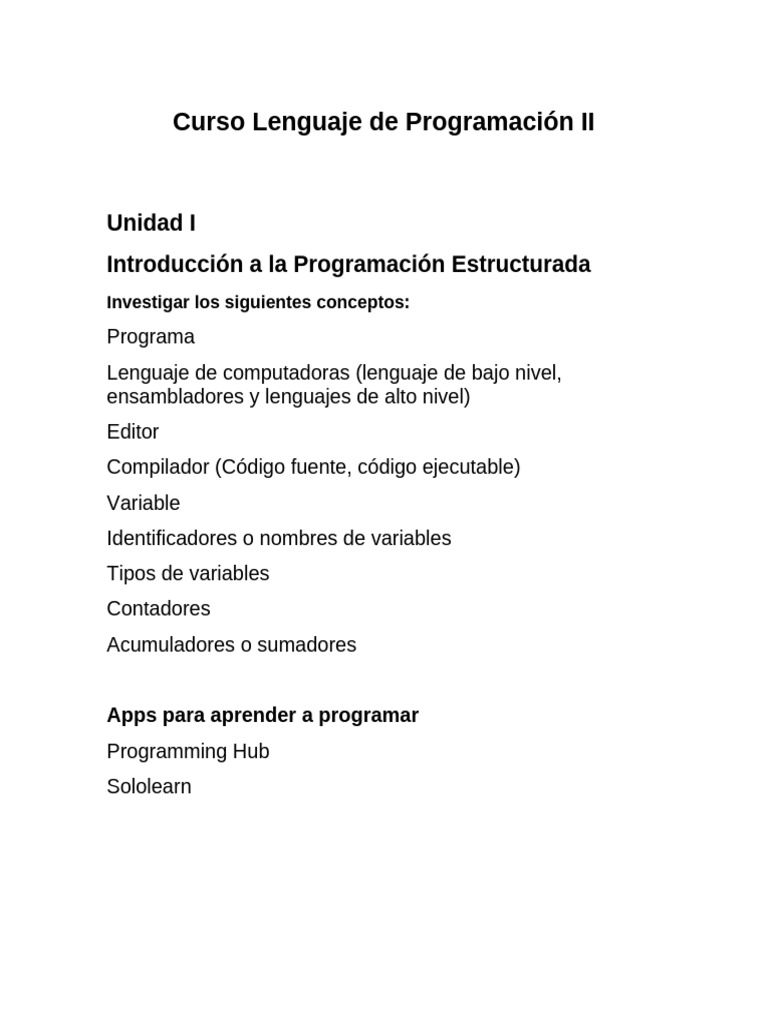 Curso Lenguaje de Programación II

Unidad I

Introducción a la Programación Estructurada

Investigar los siguientes conceptos:

Programa

Lenguaje de computadoras (lenguaje de bajo nivel, ensambladores y lenguajes de alto nivel)

Editor

Compilador (Código fuente, código ejecutable)

Variable

Identificadores o nombres de variables

Tipos de variables

Contadores

Acumuladores o sumadores

Apps para aprender a programar

Programming Hub

Sololearn